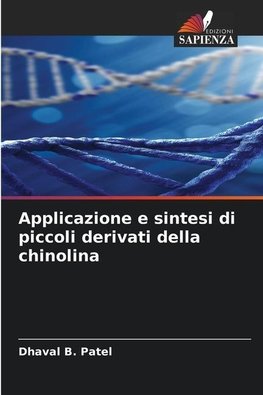 EDIZIONI
SAPIENZA

Applicazione e sintesi di piccoli derivati della chinolina

Dhaval B. Patel